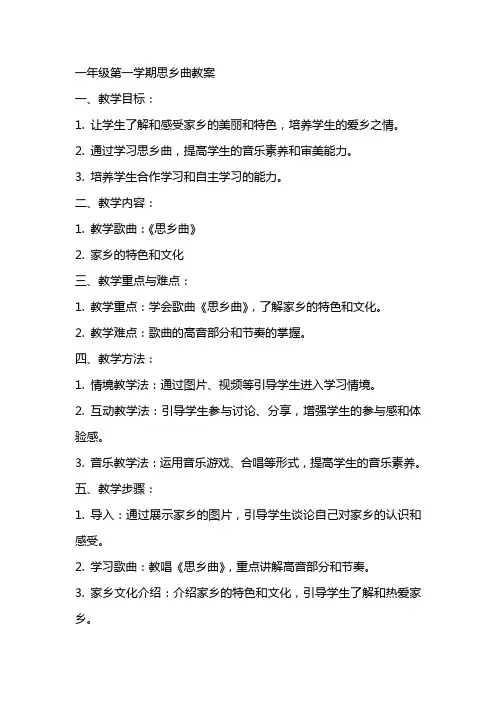 一年级第一学期思乡曲教案

一、教学目标：

1. 让学生了解和感受家乡的美丽和特色，培养学生的爱乡之情。

2. 通过学习思乡曲，提高学生的音乐素养和审美能力。

3. 培养学生合作学习和自主学习的能力。

二、教学内容：

1. 教学歌曲：《思乡曲》

2. 家乡的特色和文化

三、教学重点与难点：

1. 教学重点：学会歌曲《思乡曲》，了解家乡的特色和文化。

2. 教学难点：歌曲的高音部分和节奏的掌握。

四、教学方法：

1. 情境教学法：通过图片、视频等引导学生进入学习情境。

2. 互动教学法：引导学生参与讨论、分享，增强学生的参与感和体验感。

3. 音乐教学法：运用音乐游戏、合唱等形式，提高学生的音乐素养。

五、教学步骤：

1. 导入：通过展示家乡的图片，引导学生谈论自己对家乡的认识和感受。

2. 学习歌曲：教唱《思乡曲》，重点讲解高音部分和节奏。

3. 家乡文化介绍：介绍家乡的特色和文化，引导学生了解和热爱家乡。